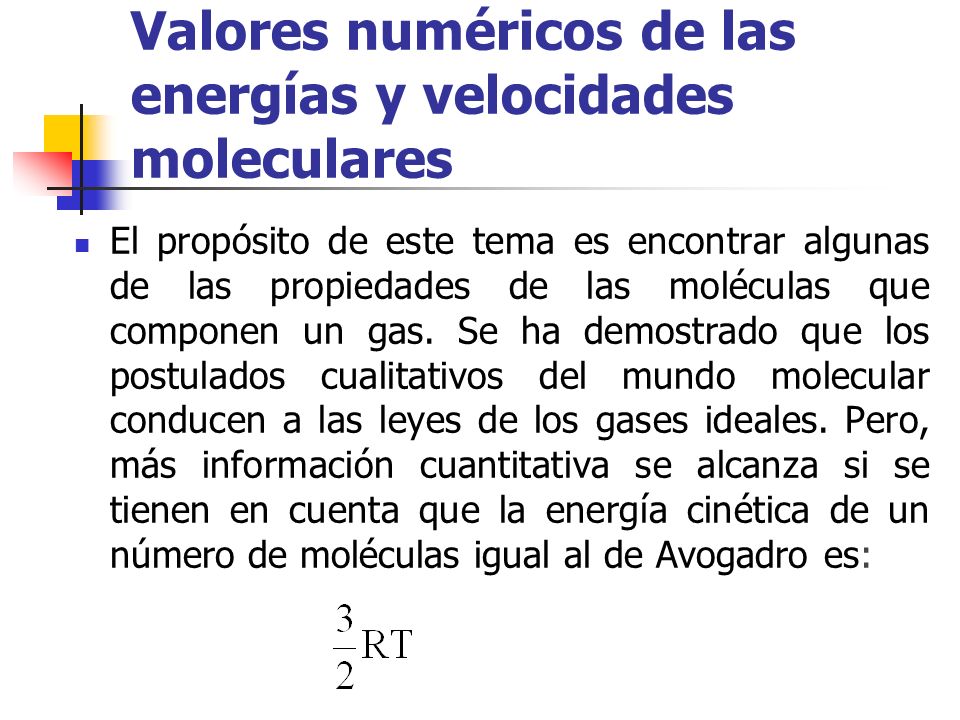 Valores numéricos de las energías y velocidades moleculares

El propósito de este tema es encontrar algunas de las propiedades de las moléculas que componen un gas. Se ha demostrado que los postulados cualitativos del mundo molecular conducen a las leyes de los gases ideales. Pero, más información cuantitativa se alcanza si se tienen en cuenta que la energía cinética de un número de moléculas igual al de Avogadro es:

$\frac{3}{2}RT$